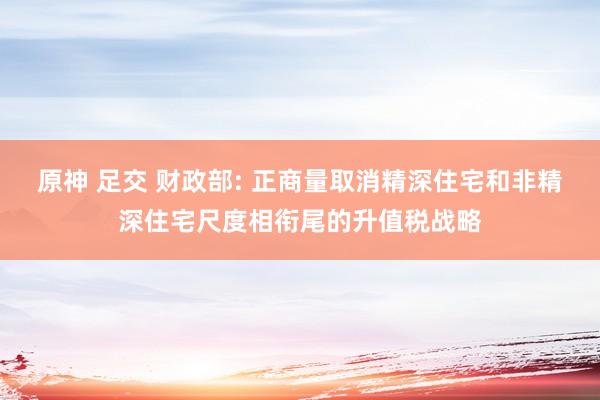 原神 足交 财政部: 正商量取消精深住宅和非精深住宅尺度相衔尾的升值税战略